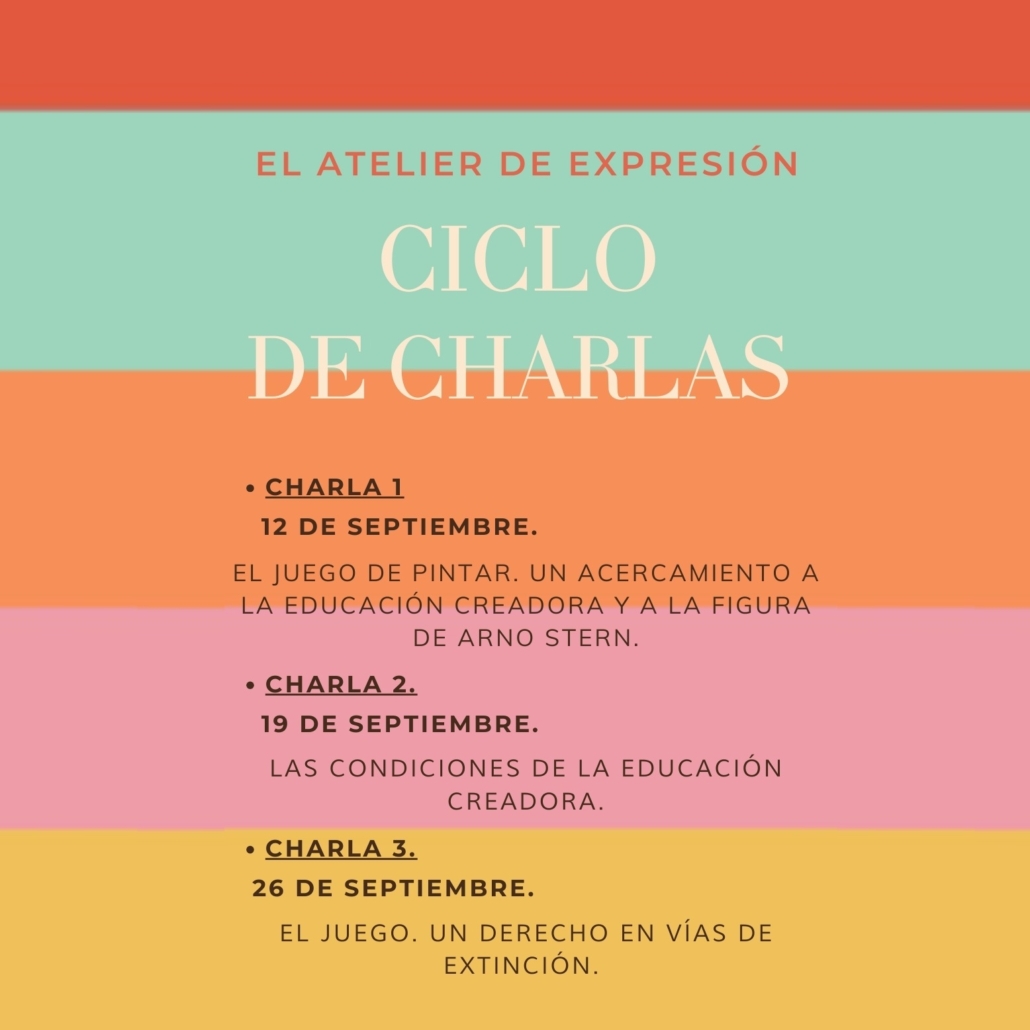 EL ATELIER DE EXPRESIÓN

CICLO DE CHARLAS

• CHARLA 1
12 DE SEPTIEMBRE.

EL JUEGO DE PINTAR. UN ACERCAMIENTO A LA EDUCACIÓN CREADORA Y A LA FIGURA DE ARNO STERN.

• CHARLA 2.
19 DE SEPTIEMBRE.

LAS CONDICIONES DE LA EDUCACIÓN CREADORA.

• CHARLA 3.
26 DE SEPTIEMBRE.

EL JUEGO. UN DERECHO EN VÍAS DE EXTINCIÓN.